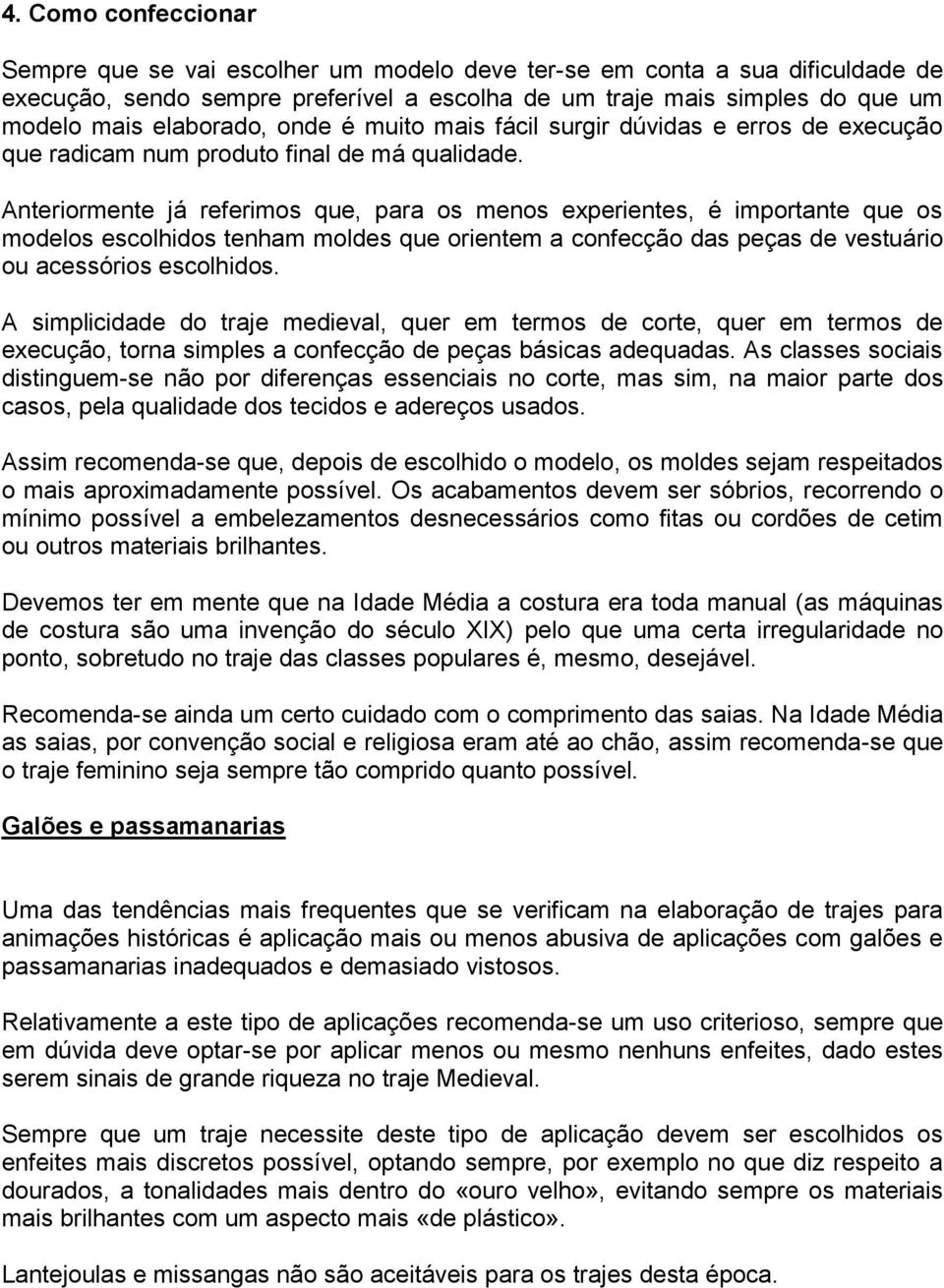 4. Como confeccionar

Sempre que se vai escolher um modelo deve ter-se em conta a sua dificuldade de execução, sendo sempre preferível a escolha de um traje mais simples do que um modelo mais elaborado, onde é muito mais fácil surgir dúvidas e erros de execução que radicam num produto final de má qualidade.

Anteriormente já referimos que, para os menos experientes, é importante que os modelos escolhidos tenham moldes que orientem a confecção das peças de vestuário ou acessórios escolhidos.

A simplicidade do traje medieval, quer em termos de corte, quer em termos de execução, torna simples a confecção de peças básicas adequadas. As classes sociais distinguem-se não por diferenças essenciais no corte, mas sim, na maior parte dos casos, pela qualidade dos tecidos e adereços usados.

Assim recomenda-se que, depois de escolhido o modelo, os moldes sejam respeitados o mais aproximadamente possível. Os acabamentos devem ser sóbrios, recorrendo o mínimo possível a embelezamentos desnecessários como fitas ou cordões de cetim ou outros materiais brilhantes.

Devemos ter em mente que na Idade Média a costura era toda manual (as máquinas de costura são uma invenção do século XIX) pelo que uma certa irregularidade no ponto, sobretudo no traje das classes populares é, mesmo, desejável.

Recomenda-se ainda um certo cuidado com o comprimento das saias. Na Idade Média as saias, por convenção social e religiosa eram até ao chão, assim recomenda-se que o traje feminino seja sempre tão comprido quanto possível.

Galões e passamanarias

Uma das tendências mais frequentes que se verificam na elaboração de trajes para animações históricas é aplicação mais ou menos abusiva de aplicações com galões e passamanarias inadequados e demasiado vistosos.

Relativamente a este tipo de aplicações recomenda-se um uso criterioso, sempre que em dúvida deve optar-se por aplicar menos ou mesmo nenhuns enfeites, dado estes serem sinais de grande riqueza no traje Medieval.

Sempre que um traje necessite deste tipo de aplicação devem ser escolhidos os enfeites mais discretos possível, optando sempre, por exemplo no que diz respeito a dourados, a tonalidades mais dentro do «ouro velho», evitando sempre os materiais mais brilhantes com um aspecto mais «de plástico».

Lantejoulas e missangas não são aceitáveis para os trajes desta época.